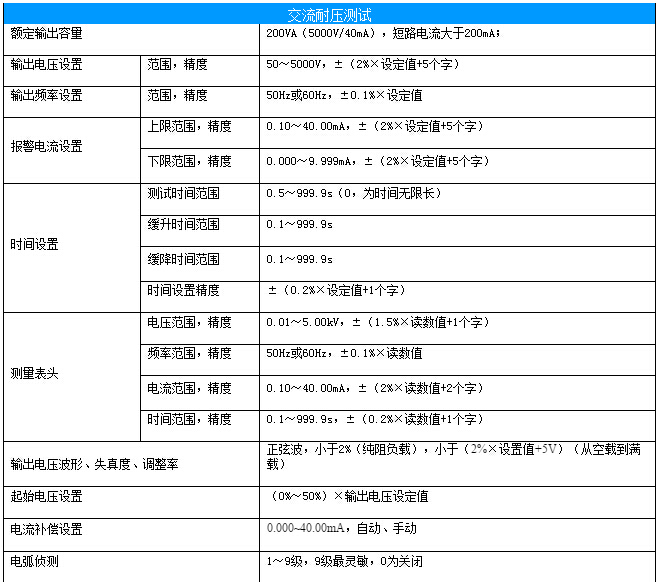 | 交流耐压测试 | | |
|---|---|---|
| 额定输出容量 | | 200VA（5000V/40mA），短路电流大于200mA； |
| 输出电压设置 | 范围，精度 | 50～5000V，±（2%×设定值+5个字） |
| 输出频率设置 | 范围，精度 | 50Hz或60Hz，±0.1%×设定值 |
| 报警电流设置 | 上限范围，精度 | 0.10～40.00mA，±（2%×设定值+5个字） |
| | 下限范围，精度 | 0.000～9.999mA，±（2%×设定值+5个字） |
| 时间设置 | 测试时间范围 | 0.5～999.9s（0，为时间无限长） |
| | 缓升时间范围 | 0.1～999.9s |
| | 缓降时间范围 | 0.1～999.9s |
| | 时间设置精度 | ±（0.2%×设定值+1个字） |
| 测量表头 | 电压范围，精度 | 0.01～5.00kV，±（1.5%×读数值+1个字） |
| | 频率范围，精度 | 50Hz或60Hz，±0.1%×读数值 |
| | 电流范围，精度 | 0.10～40.00mA，±（2%×读数值+2个字） |
| | 时间范围，精度 | 0.1～999.9s，±（0.2%×读数值+1个字） |
| 输出电压波形、失真度、调整率 | | 正弦波，小于2%（纯阻负载），小于（2%×设置值+5V）（从空载到满载） |
| 起始电压设置 | | （0%～50%）×输出电压设定值 |
| 电流补偿设置 | | 0.000~40.00mA，自动、手动 |
| 电弧侦测 | | 1～9级，9级最灵敏，0为关闭 |